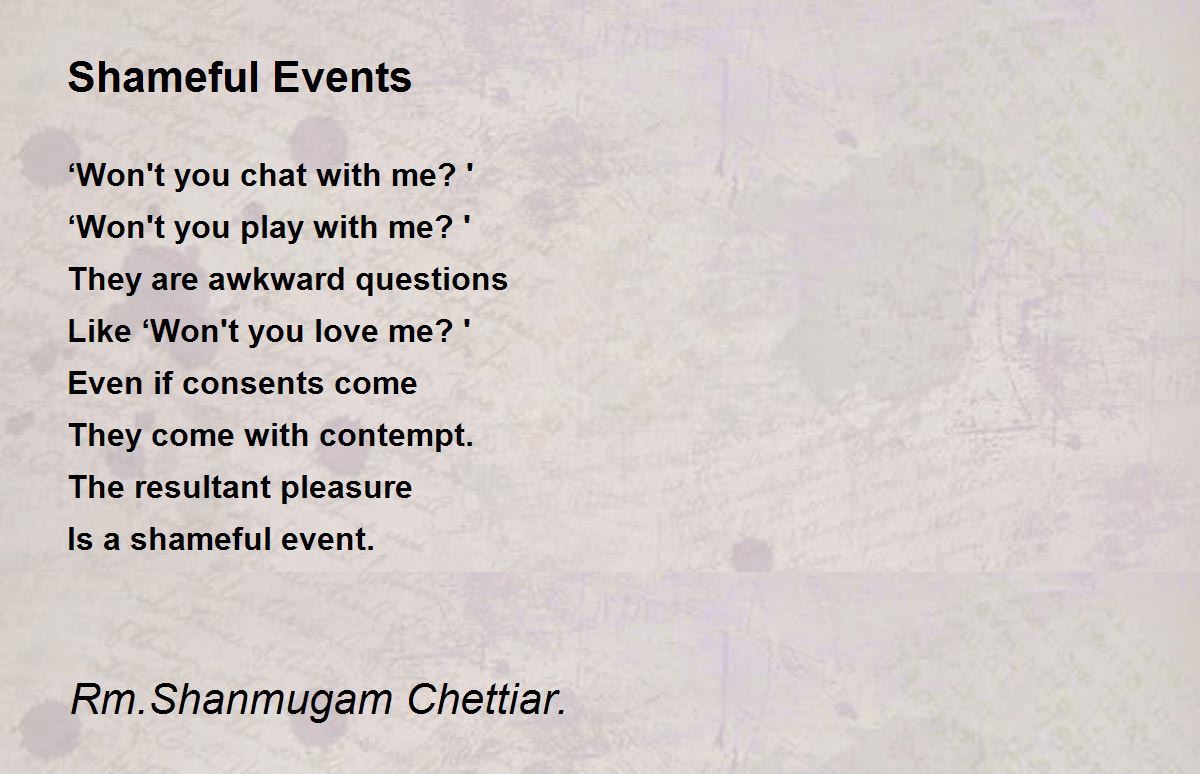 Shameful Events

'Won't you chat with me? '
'Won't you play with me? '
They are awkward questions
Like 'Won't you love me? '
Even if consents come
They come with contempt.
The resultant pleasure
Is a shameful event.

Rm.Shanmugam Chettiar.